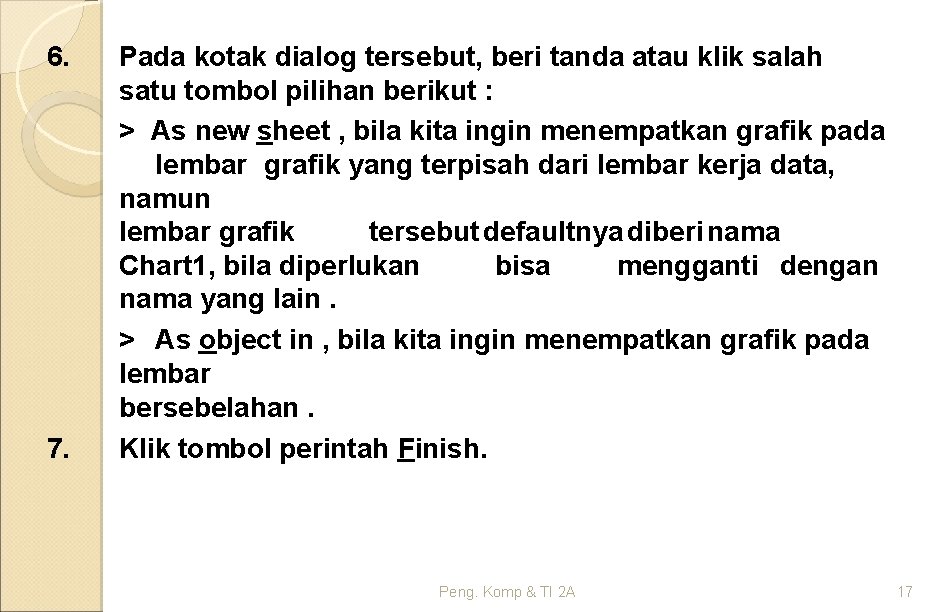 6. Pada kotak dialog tersebut, beri tanda atau klik salah satu tombol pilihan berikut :

> As new sheet , bila kita ingin menempatkan grafik pada lembar grafik yang terpisah dari lembar kerja data, namun lembar grafik tersebut defaultnya diberi nama Chart1, bila diperlukan bisa mengganti dengan nama yang lain .

> As object in , bila kita ingin menempatkan grafik pada lembar bersebelahan .

7. Klik tombol perintah Finish.

Peng. Komp & TI 2A

17